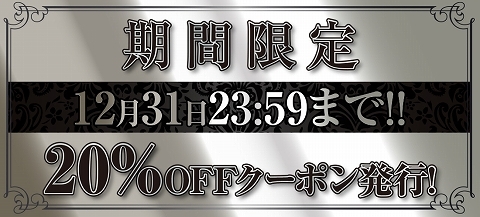 期間限定

12月31日23:59まで!!

20%OFFクーポン発行!